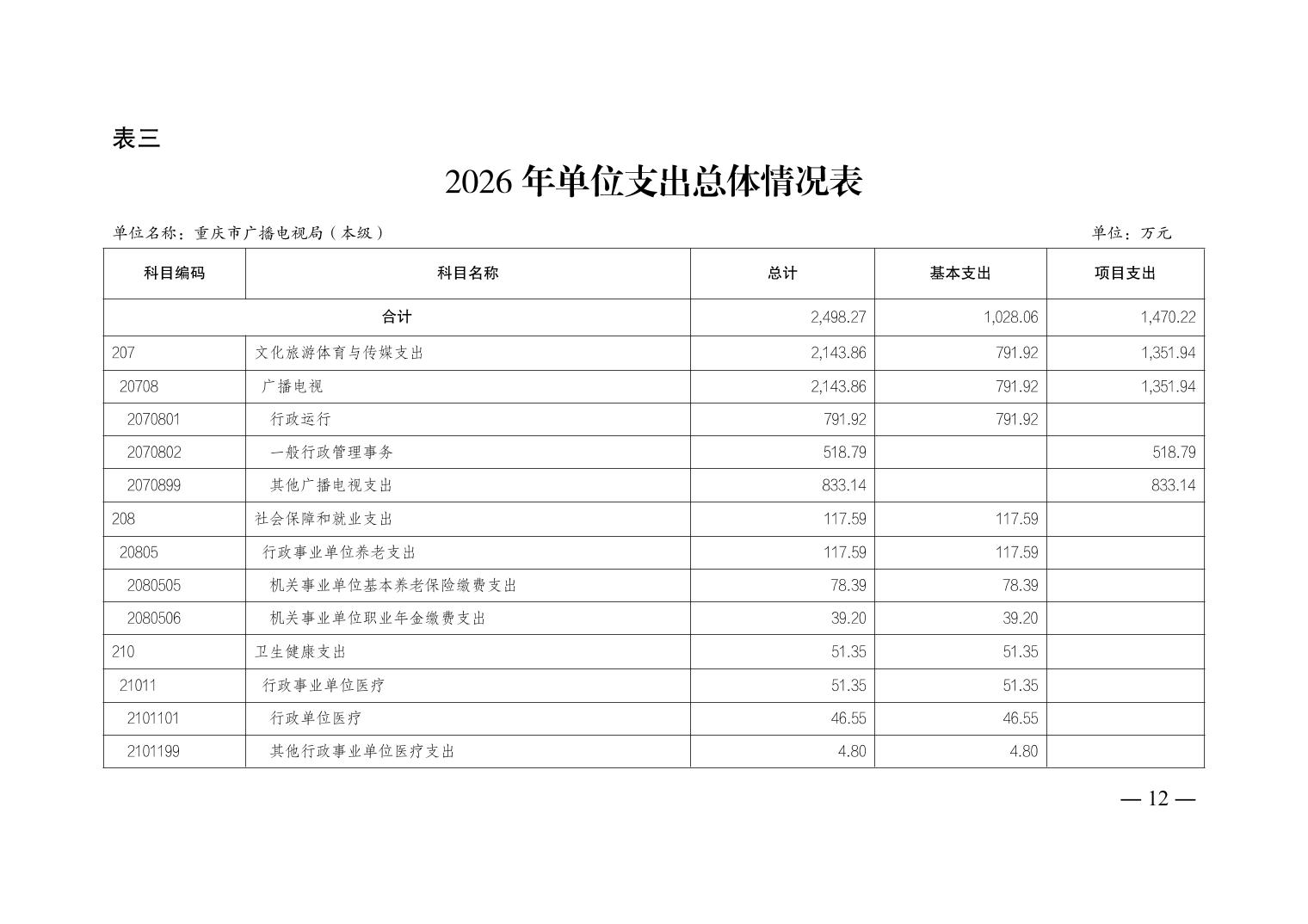 表三

2026 年单位支出总体情况表

单位名称：重庆市广播电视局（本级）

单位：万元

| 科目编码 | 科目名称 | 总计 | 基本支出 | 项目支出 |
|---|---|---|---|---|
| 合计 | | 2,498.27 | 1,028.06 | 1,470.22 |
| 207 | 文化旅游体育与传媒支出 | 2,143.86 | 791.92 | 1,351.94 |
| 20708 | 广播电视 | 2,143.86 | 791.92 | 1,351.94 |
| 2070801 | 行政运行 | 791.92 | 791.92 | |
| 2070802 | 一般行政管理事务 | 518.79 | | 518.79 |
| 2070899 | 其他广播电视支出 | 833.14 | | 833.14 |
| 208 | 社会保障和就业支出 | 117.59 | 117.59 | |
| 20805 | 行政事业单位养老支出 | 117.59 | 117.59 | |
| 2080505 | 机关事业单位基本养老保险缴费支出 | 78.39 | 78.39 | |
| 2080506 | 机关事业单位职业年金缴费支出 | 39.20 | 39.20 | |
| 210 | 卫生健康支出 | 51.35 | 51.35 | |
| 21011 | 行政事业单位医疗 | 51.35 | 51.35 | |
| 2101101 | 行政单位医疗 | 46.55 | 46.55 | |
| 2101199 | 其他行政事业单位医疗支出 | 4.80 | 4.80 | |

— 12 —